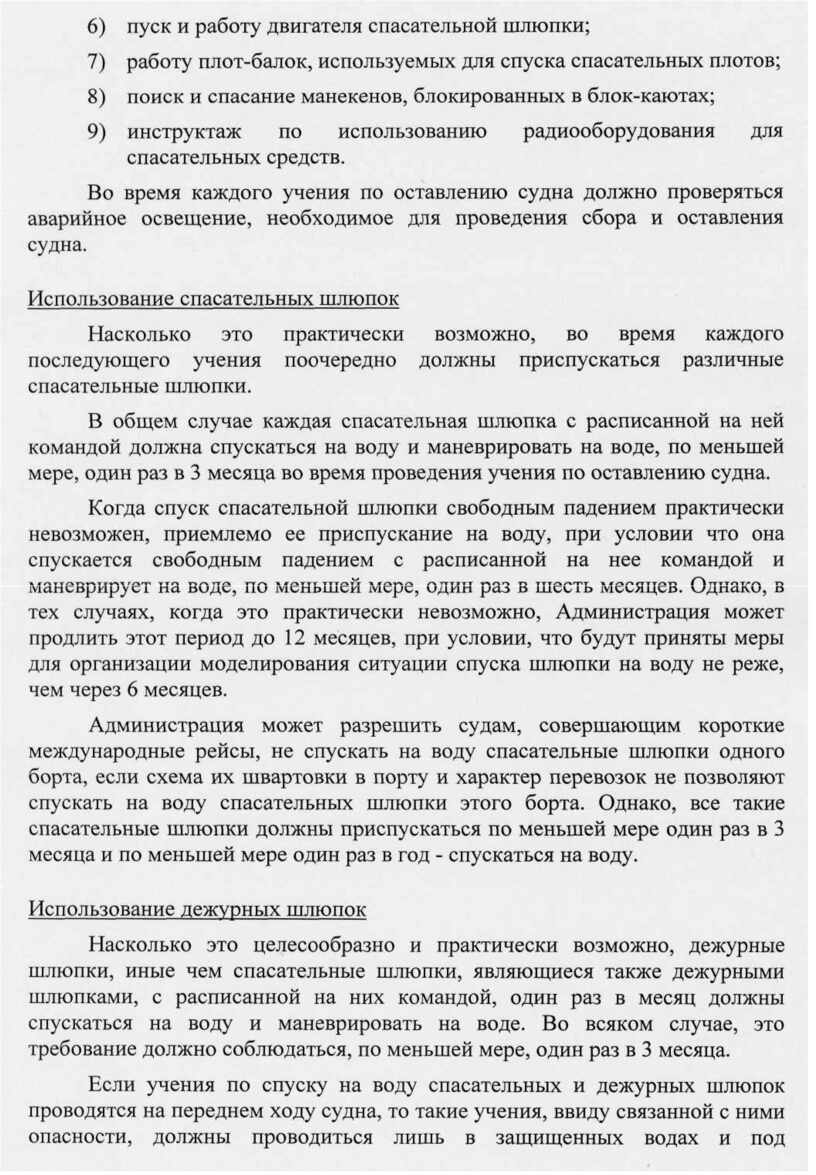 6) пуск и работу двигателя спасательной шлюпки;

7) работу плот-балок, используемых для спуска спасательных плотов;

8) поиск и спасание манекенов, блокированных в блок-каютах;

9) инструктаж по использованию радиооборудования для спасательных средств.

Во время каждого учения по оставлению судна должно проверяться аварийное освещение, необходимое для проведения сбора и оставления судна.

Использование спасательных шлюпок

Насколько это практически возможно, во время каждого последующего учения поочередно должны приспускаться различные спасательные шлюпки.

В общем случае каждая спасательная шлюпка с расписанной на ней командой должна спускаться на воду и маневрировать на воде, по меньшей мере, один раз в 3 месяца во время проведения учения по оставлению судна.

Когда спуск спасательной шлюпки свободным падением практически невозможен, приемлемо ее приспускание на воду, при условии что она спускается свободным падением с расписанной на нее командой и маневрирует на воде, по меньшей мере, один раз в шесть месяцев. Однако, в тех случаях, когда это практически невозможно, Администрация может продлить этот период до 12 месяцев, при условии, что будут приняты меры для организации моделирования ситуации спуска шлюпки на воду не реже, чем через 6 месяцев.

Администрация может разрешить судам, совершающим короткие международные рейсы, не спускать на воду спасательные шлюпки одного борта, если схема их швартовки в порту и характер перевозок не позволяют спускать на воду спасательных шлюпки этого борта. Однако, все такие спасательные шлюпки должны приспускаться по меньшей мере один раз в 3 месяца и по меньшей мере один раз в год - спускаться на воду.

Использование дежурных шлюпок

Насколько это целесообразно и практически возможно, дежурные шлюпки, иные чем спасательные шлюпки, являющиеся также дежурными шлюпками, с расписанной на них командой, один раз в месяц должны спускаться на воду и маневрировать на воде. Во всяком случае, это требование должно соблюдаться, по меньшей мере, один раз в 3 месяца.

Если учения по спуску на воду спасательных и дежурных шлюпок проводятся на переднем ходу судна, то такие учения, ввиду связанной с ними опасности, должны проводиться лишь в защищенных водах и под